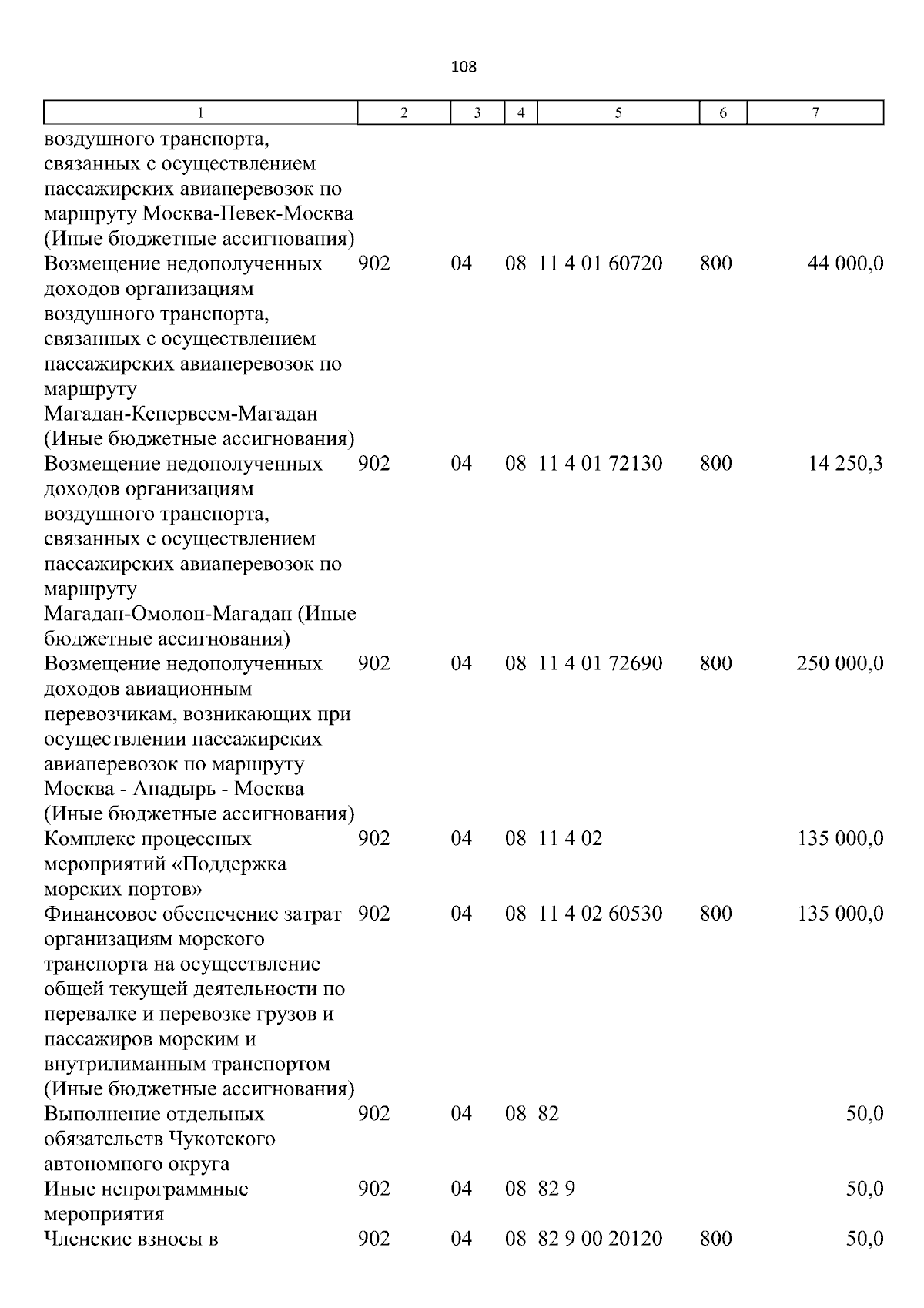 108

| 1 | 2 | 3 | 4 | 5 | 6 | 7 |
|---|---|---|---|---|---|---|
| воздушного транспорта, связанных с осуществлением пассажирских авиаперевозок по маршруту Москва-Певек-Москва (Иные бюджетные ассигнования) | | | | | | |
| Возмещение недополученных доходов организациям воздушного транспорта, связанных с осуществлением пассажирских авиаперевозок по маршруту Магадан-Кепервеем-Магадан (Иные бюджетные ассигнования) | 902 | 04 | 08 | 11 4 01 60720 | 800 | 44 000,0 |
| Возмещение недополученных доходов организациям воздушного транспорта, связанных с осуществлением пассажирских авиаперевозок по маршруту Магадан-Омолон-Магадан (Иные бюджетные ассигнования) | 902 | 04 | 08 | 11 4 01 72130 | 800 | 14 250,3 |
| Возмещение недополученных доходов авиационным перевозчикам, возникающих при осуществлении пассажирских авиаперевозок по маршруту Москва - Анадырь - Москва (Иные бюджетные ассигнования) | 902 | 04 | 08 | 11 4 01 72690 | 800 | 250 000,0 |
| Комплекс процессных мероприятий «Поддержка морских портов» | 902 | 04 | 08 | 11 4 02 | | 135 000,0 |
| Финансовое обеспечение затрат организациям морского транспорта на осуществление общей текущей деятельности по перевалке и перевозке грузов и пассажиров морским и внутрилиманным транспортом (Иные бюджетные ассигнования) | 902 | 04 | 08 | 11 4 02 60530 | 800 | 135 000,0 |
| Выполнение отдельных обязательств Чукотского автономного округа | 902 | 04 | 08 | 82 | | 50,0 |
| Иные непрограммные мероприятия | 902 | 04 | 08 | 82 9 | | 50,0 |
| Членские взносы в | 902 | 04 | 08 | 82 9 00 20120 | 800 | 50,0 |